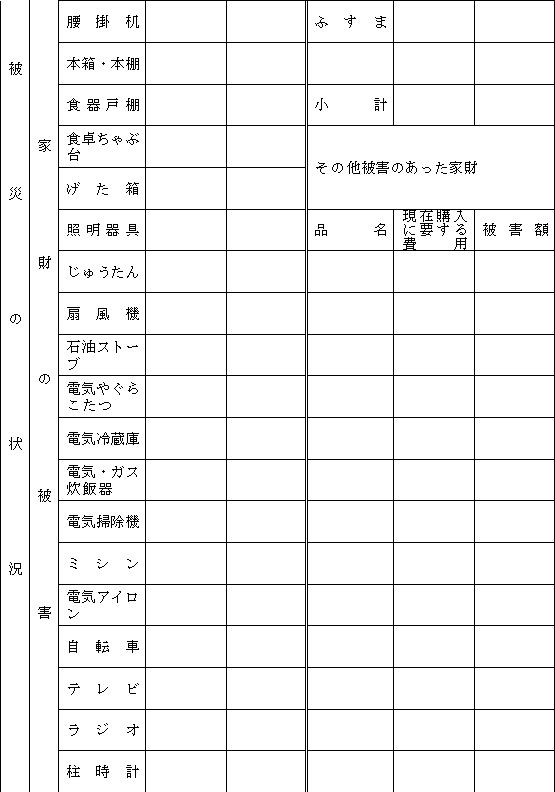 被災の状況

家財の被害

| 腰掛机 | | | ふすま | | |
|---|---|---|---|---|---|
| 本箱・本棚 | | | | | |
| 食器戸棚 | | | 小計 | | |
| 食卓ちゃぶ台 | | | その他被害のあった家財 | | |
| げた箱 | | | | | |
| 照明器具 | | | 品名 | 現在購入に要する費用 | 被害額 |
| じゅうたん | | | | | |
| 扇風機 | | | | | |
| 石油ストーブ | | | | | |
| 電気やぐらこたつ | | | | | |
| 電気冷蔵庫 | | | | | |
| 電気・ガス炊飯器 | | | | | |
| 電気掃除機 | | | | | |
| ミシン | | | | | |
| 電気アイロン | | | | | |
| 自転車 | | | | | |
| テレビ | | | | | |
| ラジオ | | | | | |
| 柱時計 | | | | | |